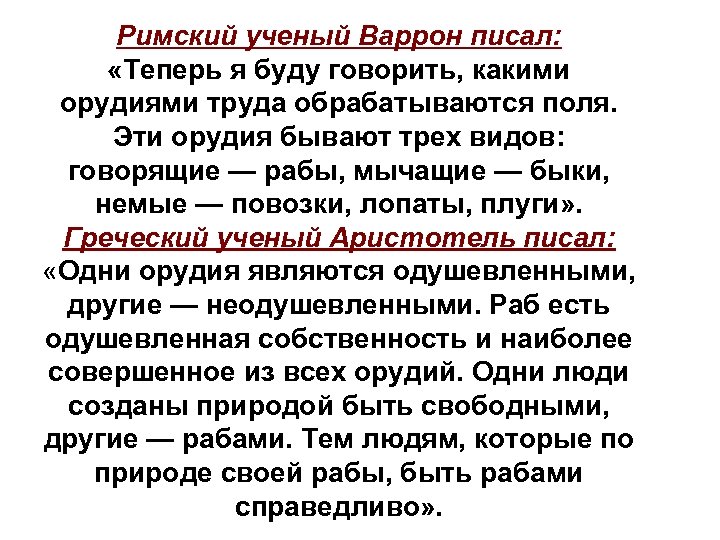 Римский ученый Варрон писал:
«Теперь я буду говорить, какими орудиями труда обрабатываются поля. Эти орудия бывают трех видов: говорящие — рабы, мычащие — быки, немые — повозки, лопаты, плуги».
Греческий ученый Аристотель писал:
«Одни орудия являются одушевленными, другие — неодушевленными. Раб есть одушевленная собственность и наиболее совершенное из всех орудий. Одни люди созданы природой быть свободными, другие — рабами. Тем людям, которые по природе своей рабы, быть рабами справедливо».